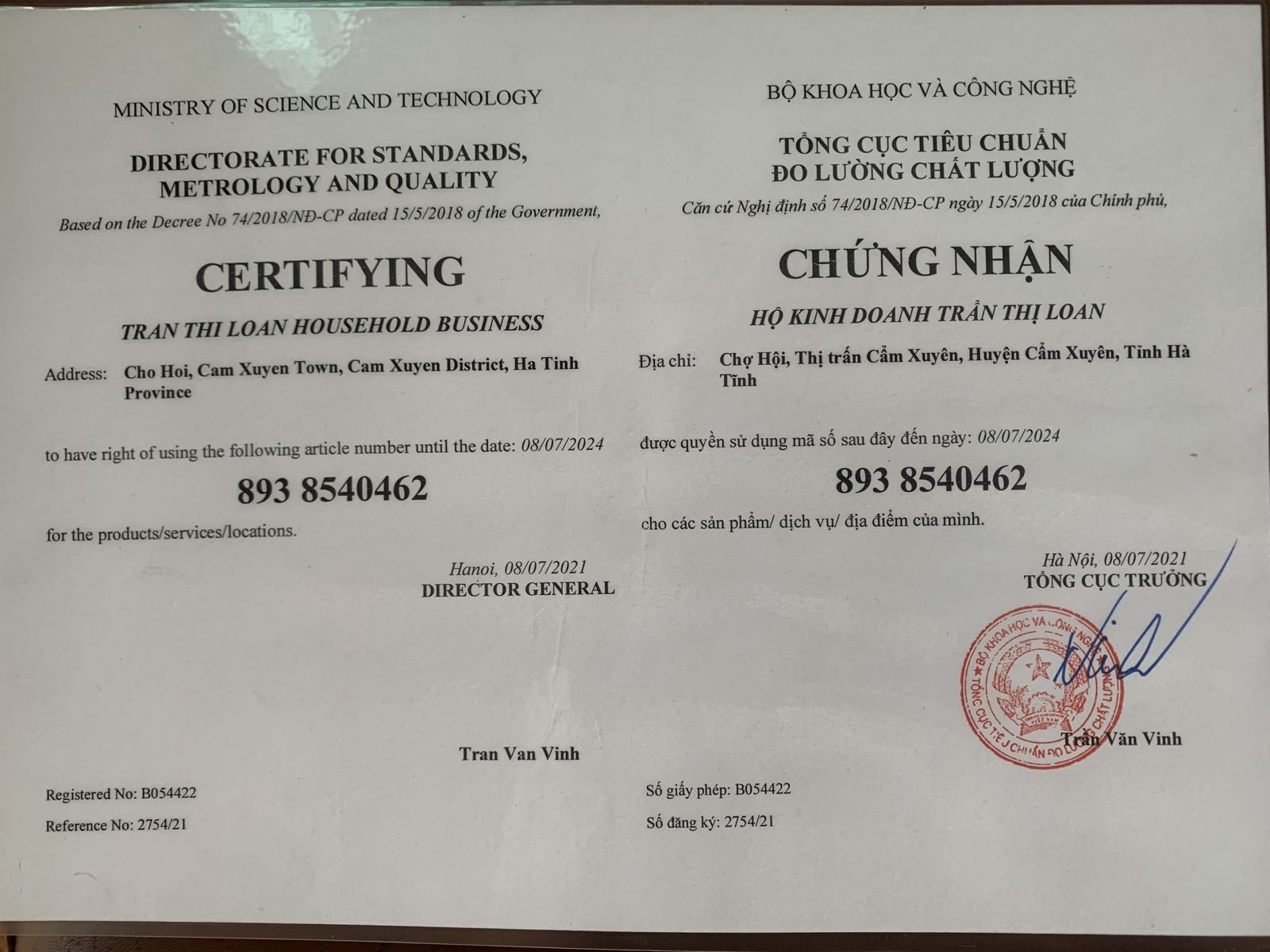 MINISTRY OF SCIENCE AND TECHNOLOGY

DIRECTORATE FOR STANDARDS, METROLOGY AND QUALITY

Based on the Decree No 74/2018/NĐ-CP dated 15/5/2018 of the Government,

CERTIFYING

TRAN THI LOAN HOUSEHOLD BUSINESS

Address: Cho Hoi, Cam Xuyen Town, Cam Xuyen District, Ha Tinh Province

to have right of using the following article number until the date: 08/07/2024

893 8540462

for the products/services/locations.

Hanoi, 08/07/2021
DIRECTOR GENERAL

Tran Van Vinh

Registered No: B054422

Reference No: 2754/21

BỘ KHOA HỌC VÀ CÔNG NGHỆ

TỔNG CỤC TIÊU CHUẨN ĐO LƯỜNG CHẤT LƯỢNG

Căn cứ Nghị định số 74/2018/NĐ-CP ngày 15/5/2018 của Chính phủ,

CHỨNG NHẬN

HỘ KINH DOANH TRẦN THỊ LOAN

Địa chỉ: Chợ Hội, Thị trấn Cẩm Xuyên, Huyện Cẩm Xuyên, Tỉnh Hà Tĩnh

được quyền sử dụng mã số sau đây đến ngày: 08/07/2024

893 8540462

cho các sản phẩm/ dịch vụ/ địa điểm của mình.

Hà Nội, 08/07/2021
TỔNG CỤC TRƯỞNG

BỘ KHOA HỌC VÀ CÔNG NGHỆ
TỔNG CỤC TIÊU CHUẨN ĐO LƯỜNG CHẤT LƯỢNG

Trần Văn Vinh

Số giấy phép: B054422

Số đăng ký: 2754/21